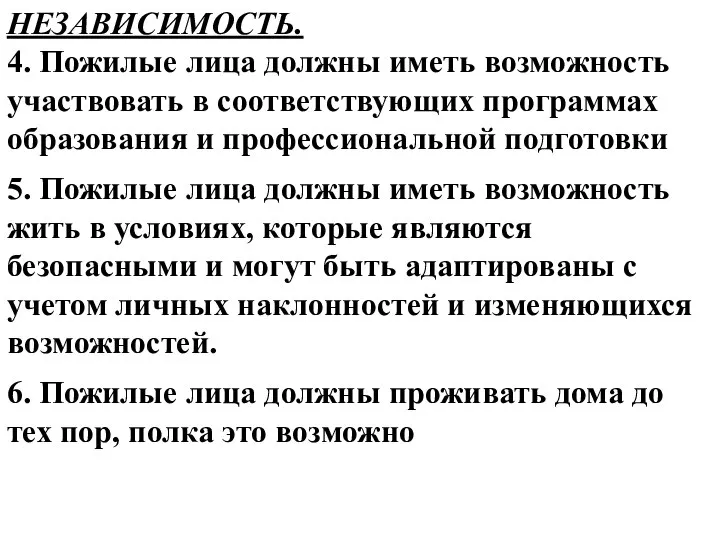 НЕЗАВИСИМОСТЬ.
4. Пожилые лица должны иметь возможность участвовать в соответствующих программах образования и профессиональной подготовки

5. Пожилые лица должны иметь возможность жить в условиях, которые являются безопасными и могут быть адаптированы с учетом личных наклонностей и изменяющихся возможностей.

6. Пожилые лица должны проживать дома до тех пор, полка это возможно